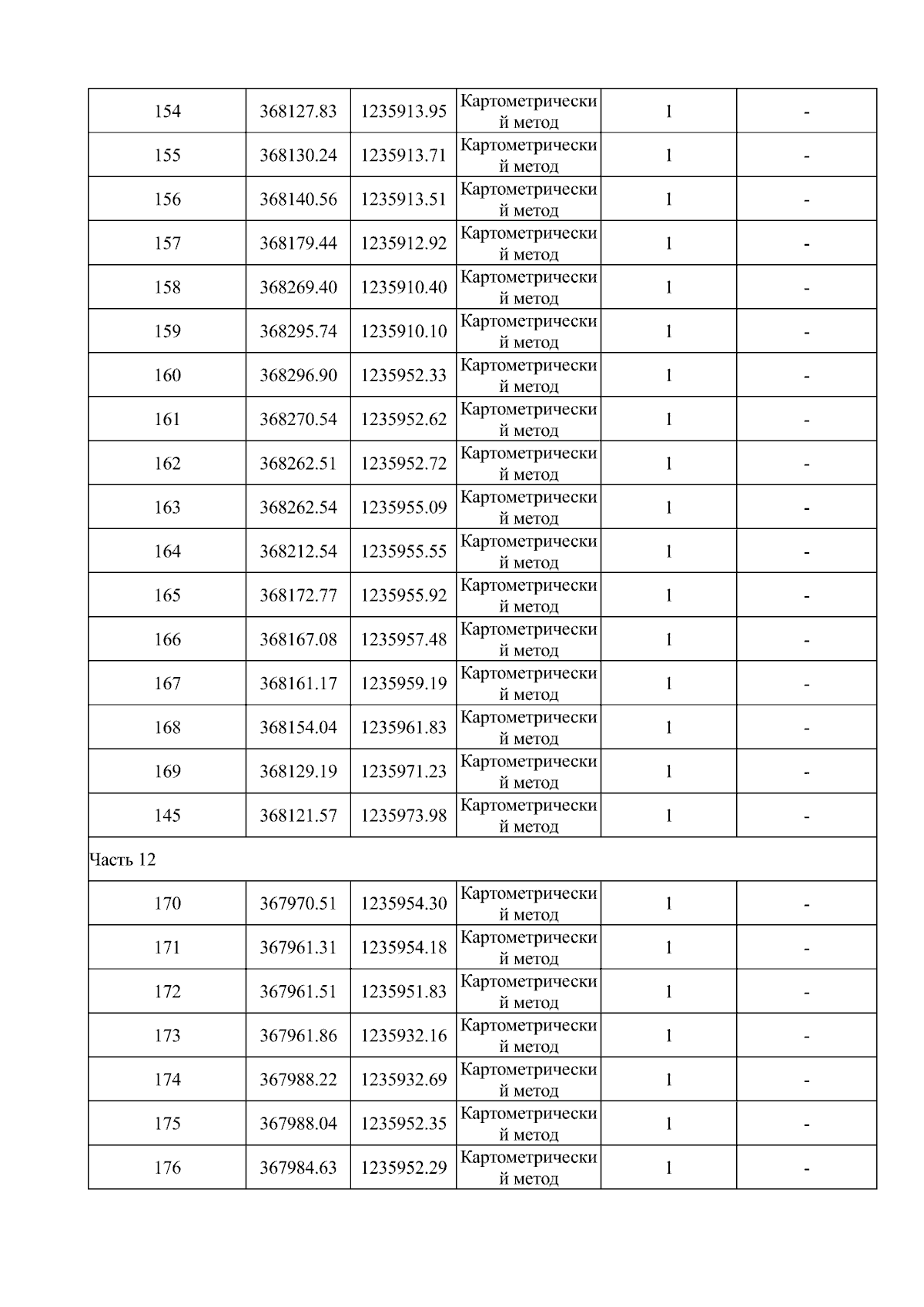 | 154 | 368127.83 | 1235913.95 | Картометрический метод | 1 | - |
|---|---|---|---|---|---|
| 155 | 368130.24 | 1235913.71 | Картометрический метод | 1 | - |
| 156 | 368140.56 | 1235913.51 | Картометрический метод | 1 | - |
| 157 | 368179.44 | 1235912.92 | Картометрический метод | 1 | - |
| 158 | 368269.40 | 1235910.40 | Картометрический метод | 1 | - |
| 159 | 368295.74 | 1235910.10 | Картометрический метод | 1 | - |
| 160 | 368296.90 | 1235952.33 | Картометрический метод | 1 | - |
| 161 | 368270.54 | 1235952.62 | Картометрический метод | 1 | - |
| 162 | 368262.51 | 1235952.72 | Картометрический метод | 1 | - |
| 163 | 368262.54 | 1235955.09 | Картометрический метод | 1 | - |
| 164 | 368212.54 | 1235955.55 | Картометрический метод | 1 | - |
| 165 | 368172.77 | 1235955.92 | Картометрический метод | 1 | - |
| 166 | 368167.08 | 1235957.48 | Картометрический метод | 1 | - |
| 167 | 368161.17 | 1235959.19 | Картометрический метод | 1 | - |
| 168 | 368154.04 | 1235961.83 | Картометрический метод | 1 | - |
| 169 | 368129.19 | 1235971.23 | Картометрический метод | 1 | - |
| 145 | 368121.57 | 1235973.98 | Картометрический метод | 1 | - |
| Часть 12 | | | | | |
| 170 | 367970.51 | 1235954.30 | Картометрический метод | 1 | - |
| 171 | 367961.31 | 1235954.18 | Картометрический метод | 1 | - |
| 172 | 367961.51 | 1235951.83 | Картометрический метод | 1 | - |
| 173 | 367961.86 | 1235932.16 | Картометрический метод | 1 | - |
| 174 | 367988.22 | 1235932.69 | Картометрический метод | 1 | - |
| 175 | 367988.04 | 1235952.35 | Картометрический метод | 1 | - |
| 176 | 367984.63 | 1235952.29 | Картометрический метод | 1 | - |